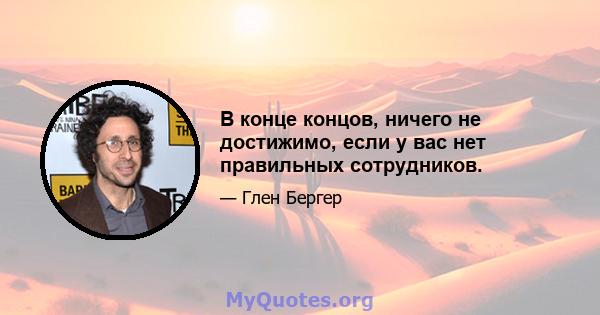 В конце концов, ничего не достижимо, если у вас нет правильных сотрудников.

— Глен Бергер

MyQuotes.org